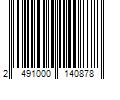 2 491000 140878